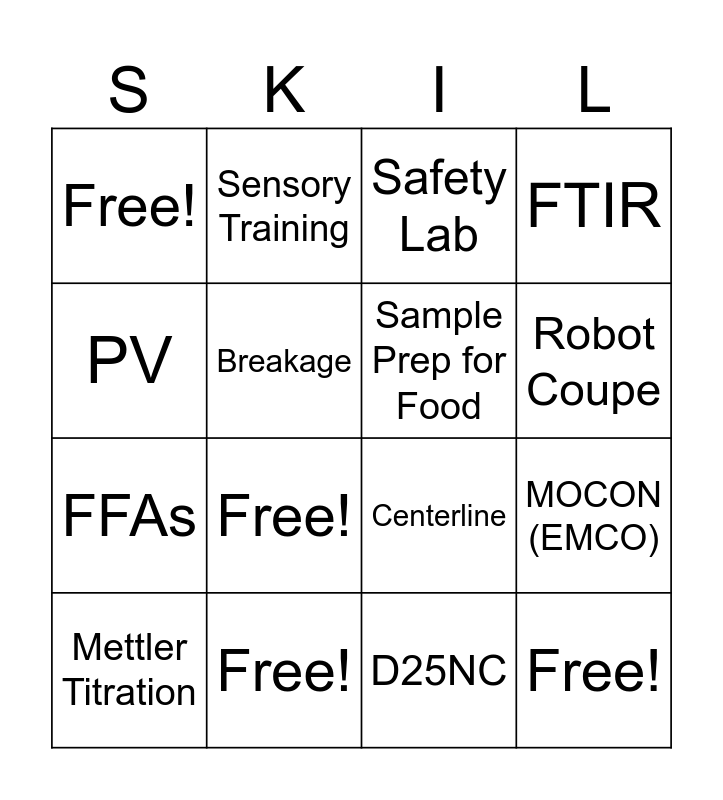 | S | K | I | L |
|---|---|---|---|
| Free! | Sensory Training | Safety Lab | FTIR |
| PV | Breakage | Sample Prep for Food | Robot Coupe |
| FFAs | Free! | Centerline | MOCON (EMCO) |
| Mettler Titration | Free! | D25NC | Free! |